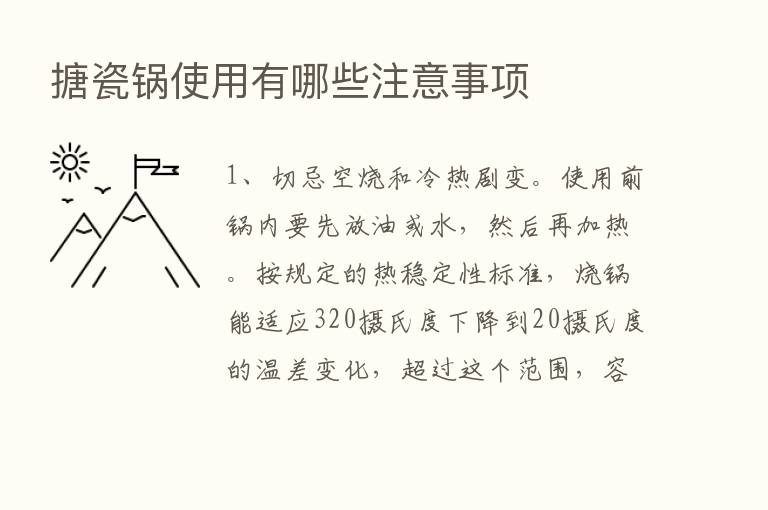 搪瓷锅使用有哪些注意事项

1、切忌空烧和冷热剧变。使用前锅内要先放油或水，然后再加热。按规定的热稳定性标准，烧锅能适应320摄氏度下降到20摄氏度的温差变化，超过这个范围，容